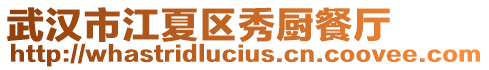 武汉市江夏区秀厨餐厅
http://whastridlucius.cn.coovee.com